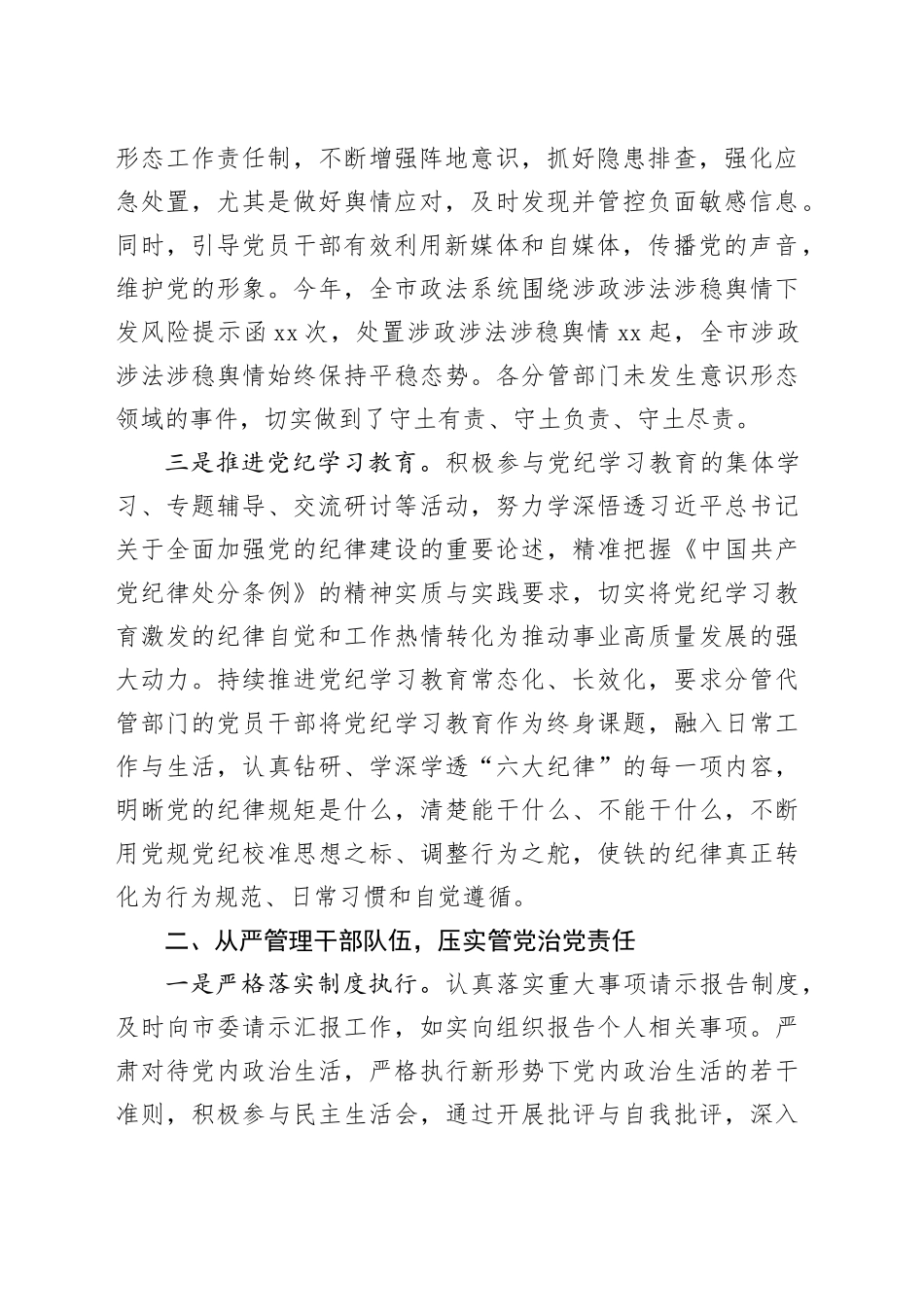 形态工作责任制，不断增强阵地意识，抓好隐患排查，强化应急处置，尤其是做好舆情应对，及时发现并管控负面敏感信息。同时，引导党员干部有效利用新媒体和自媒体，传播党的声音，维护党的形象。今年，全市政法系统围绕涉政涉法涉稳舆情下发风险提示函xx次，处置涉政涉法涉稳舆情xx起，全市涉政涉法涉稳舆情始终保持平稳态势。各分管部门未发生意识形态领域的事件，切实做到了守土有责、守土负责、守土尽责。

三是推进党纪学习教育。积极参与党纪学习教育的集体学习、专题辅导、交流研讨等活动，努力学深悟透习近平总书记关于全面加强党的纪律建设的重要论述，精准把握《中国共产党纪律处分条例》的精神实质与实践要求，切实将党纪学习教育激发的纪律自觉和工作热情转化为推动事业高质量发展的强大动力。持续推进党纪学习教育常态化、长效化，要求分管代管部门的党员干部将党纪学习教育作为终身课题，融入日常工作与生活，认真钻研、学深学透“六大纪律”的每一项内容，明晰党的纪律规矩是什么，清楚能干什么、不能干什么，不断用党规党纪校准思想之标、调整行为之舵，使铁的纪律真正转化为行为规范、日常习惯和自觉遵循。

二、从严管理干部队伍，压实管党治党责任

一是严格落实制度执行。认真落实重大事项请示报告制度，及时向市委请示汇报工作，如实向组织报告个人相关事项。严肃对待党内政治生活，严格执行新形势下党内政治生活的若干准则，积极参与民主生活会，通过开展批评与自我批评，深入